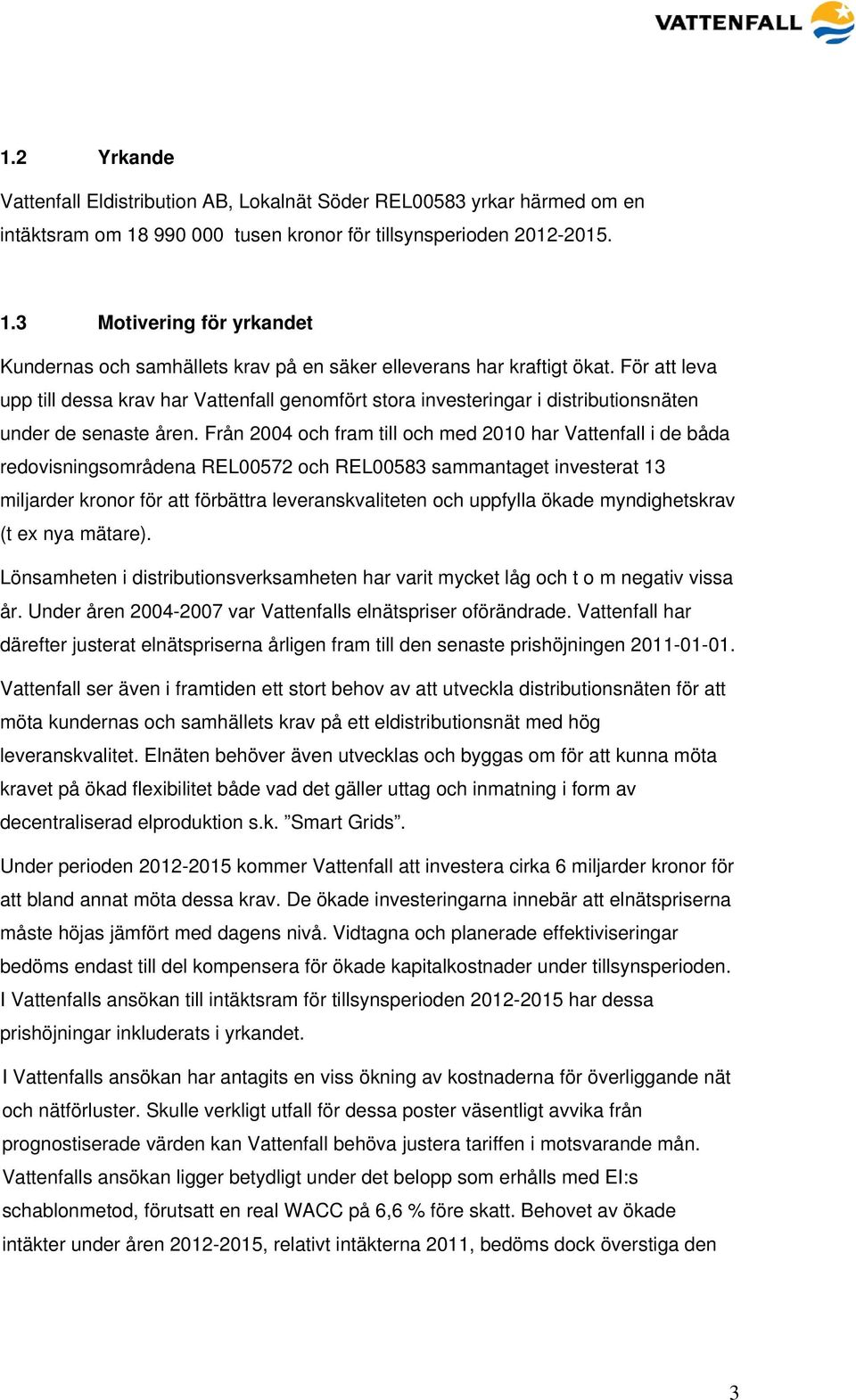 VATTENFALL

1.2 Yrkande

Vattenfall Eldistribution AB, Lokalnät Söder REL00583 yrkar härmed om en intäktsram om 18 990 000 tusen kronor för tillsynsperioden 2012-2015.

1.3 Motivering för yrkandet

Kundernas och samhällets krav på en säker elleverans har kraftigt ökat. För att leva upp till dessa krav har Vattenfall genomfört stora investeringar i distributionsnäten under de senaste åren. Från 2004 och fram till och med 2010 har Vattenfall i de båda redovisningsområdena REL00572 och REL00583 sammantaget investerat 13 miljarder kronor för att förbättra leveranskvaliteten och uppfylla ökade myndighetskrav (t ex nya mätare).

Lönsamheten i distributionsverksamheten har varit mycket låg och t o m negativ vissa år. Under åren 2004-2007 var Vattenfalls elnätspriser oförändrade. Vattenfall har därefter justerat elnätspriserna årligen fram till den senaste prishöjningen 2011-01-01.

Vattenfall ser även i framtiden ett stort behov av att utveckla distributionsnäten för att möta kundernas och samhällets krav på ett eldistributionsnät med hög leveranskvalitet. Elnäten behöver även utvecklas och byggas om för att kunna möta kravet på ökad flexibilitet både vad det gäller uttag och inmatning i form av decentraliserad elproduktion s.k. ”Smart Grids”.

Under perioden 2012-2015 kommer Vattenfall att investera cirka 6 miljarder kronor för att bland annat möta dessa krav. De ökade investeringarna innebär att elnätspriserna måste höjas jämfört med dagens nivå. Vidtagna och planerade effektiviseringar bedöms endast till del kompensera för ökade kapitalkostnader under tillsynsperioden. I Vattenfalls ansökan till intäktsram för tillsynsperioden 2012-2015 har dessa prishöjningar inkluderats i yrkandet.

I Vattenfalls ansökan har antagits en viss ökning av kostnaderna för överliggande nät och nätförluster. Skulle verkligt utfall för dessa poster väsentligt avvika från prognostiserade värden kan Vattenfall behöva justera tariffen i motsvarande mån. Vattenfalls ansökan ligger betydligt under det belopp som erhålls med EI:s schablonmetod, förutsatt en real WACC på 6,6 % före skatt. Behovet av ökade intäkter under åren 2012-2015, relativt intäkterna 2011, bedöms dock överstiga den

3